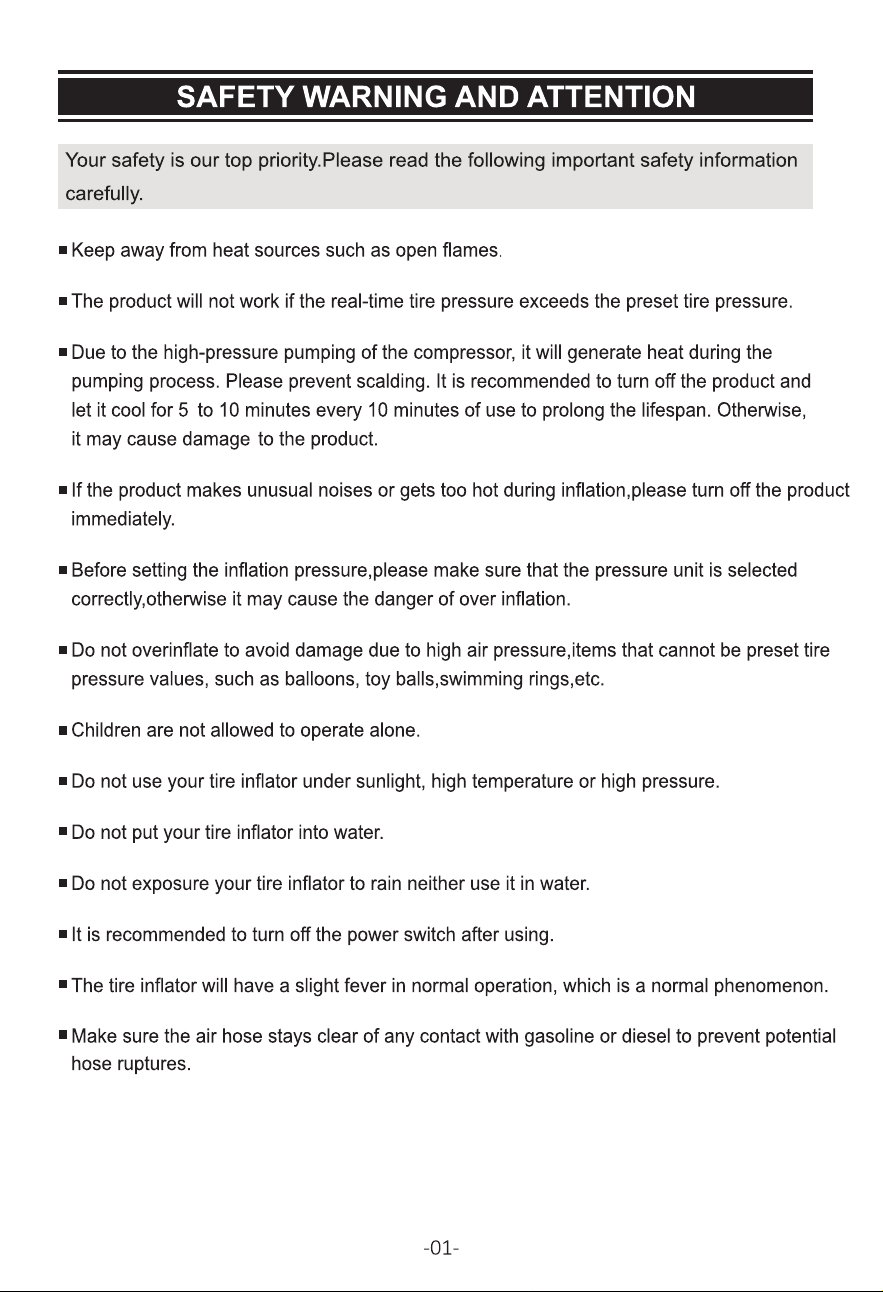 SAFETY WARNING AND ATTENTION

Your safety is our top priority.Please read the following important safety information carefully.

• Keep away from heat sources such as open flames.

• The product will not work if the real-time tire pressure exceeds the preset tire pressure.

• Due to the high-pressure pumping of the compressor, it will generate heat during the pumping process. Please prevent scalding. It is recommended to turn off the product and let it cool for 5 to 10 minutes every 10 minutes of use to prolong the lifespan. Otherwise, it may cause damage to the product.

• If the product makes unusual noises or gets too hot during inflation,please turn off the product immediately.

• Before setting the inflation pressure,please make sure that the pressure unit is selected correctly,otherwise it may cause the danger of over inflation.

• Do not overinflate to avoid damage due to high air pressure,items that cannot be preset tire pressure values, such as balloons, toy balls,swimming rings,etc.

• Children are not allowed to operate alone.

• Do not use your tire inflator under sunlight, high temperature or high pressure.

• Do not put your tire inflator into water.

• Do not exposure your tire inflator to rain neither use it in water.

• It is recommended to turn off the power switch after using.

• The tire inflator will have a slight fever in normal operation, which is a normal phenomenon.

• Make sure the air hose stays clear of any contact with gasoline or diesel to prevent potential hose ruptures.

-01-